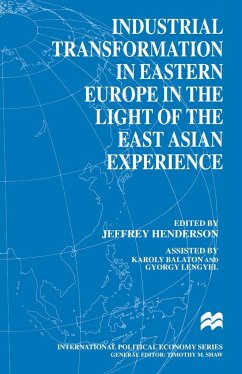 INDUSTRIAL TRANSFORMATION IN EASTERN EUROPE IN THE LIGHT OF THE EAST ASIAN EXPERIENCE

EDITED BY
JEFFREY HENDERSON

ASSISTED BY
KAROLY BALATON AND
GYORGY LENGYEL

INTERNATIONAL POLITICAL ECONOMY SERIES
GENERAL EDITOR: TIMOTHY M. SHAW